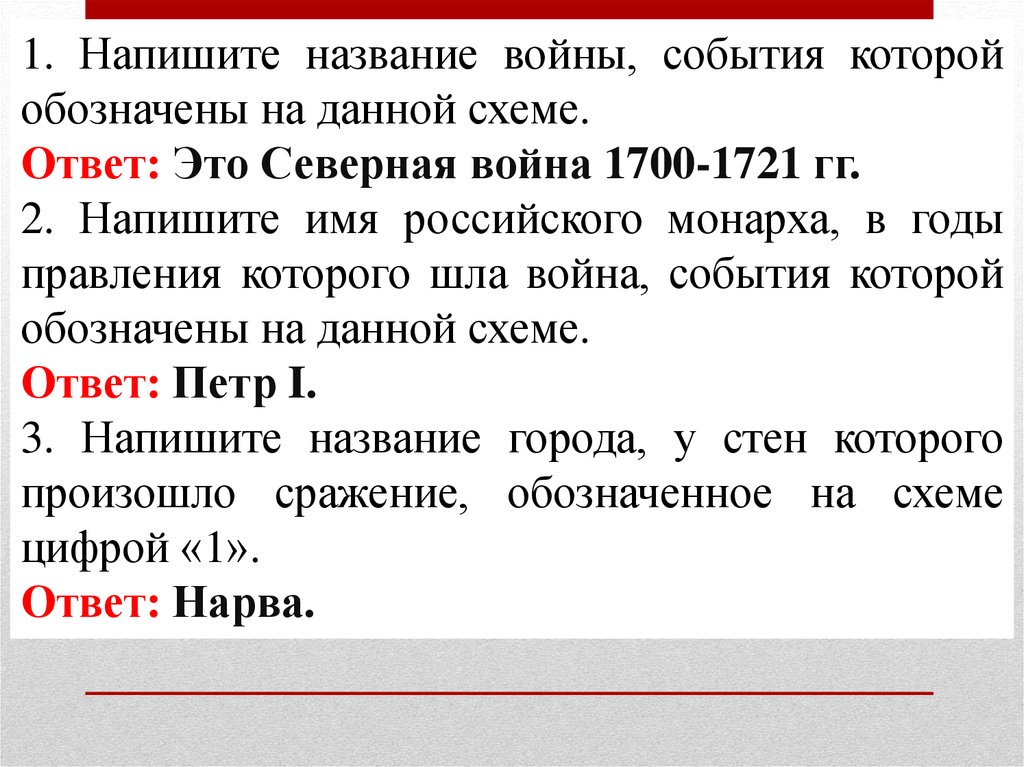 1. Напишите название войны, события которой обозначены на данной схеме.
Ответ: Это Северная война 1700-1721 гг.
2. Напишите имя российского монарха, в годы правления которого шла война, события которой обозначены на данной схеме.
Ответ: Петр I.
3. Напишите название города, у стен которого произошло сражение, обозначенное на схеме цифрой «1».
Ответ: Нарва.